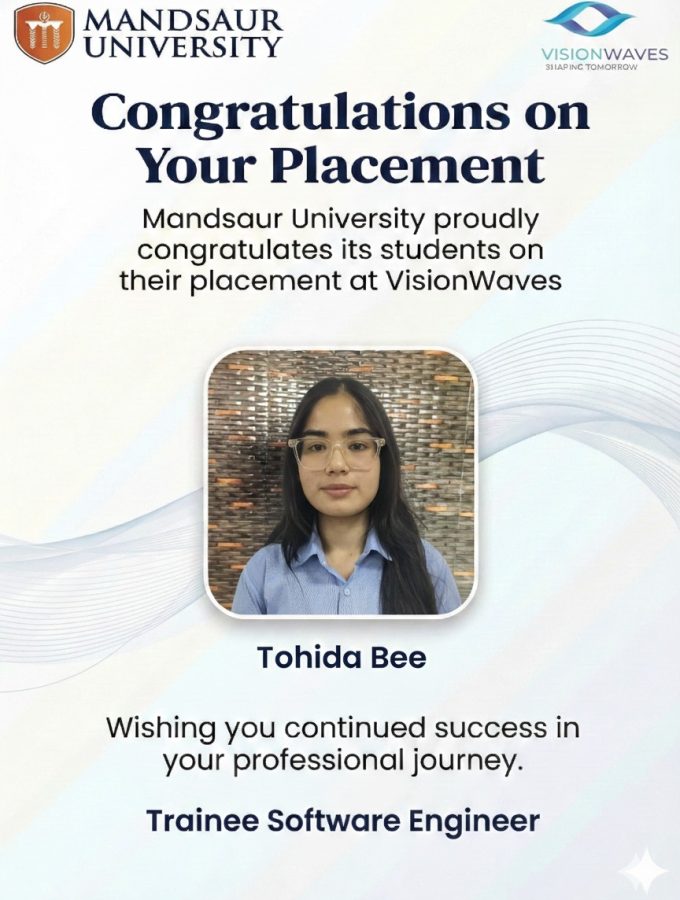 MANDSAUR
UNIVERSITY

VISIONWAVES
SHAPING TOMORROW

Congratulations on Your Placement

Mandsaur University proudly congratulates its students on their placement at VisionWaves

Tohida Bee

Wishing you continued success in your professional journey.

Trainee Software Engineer